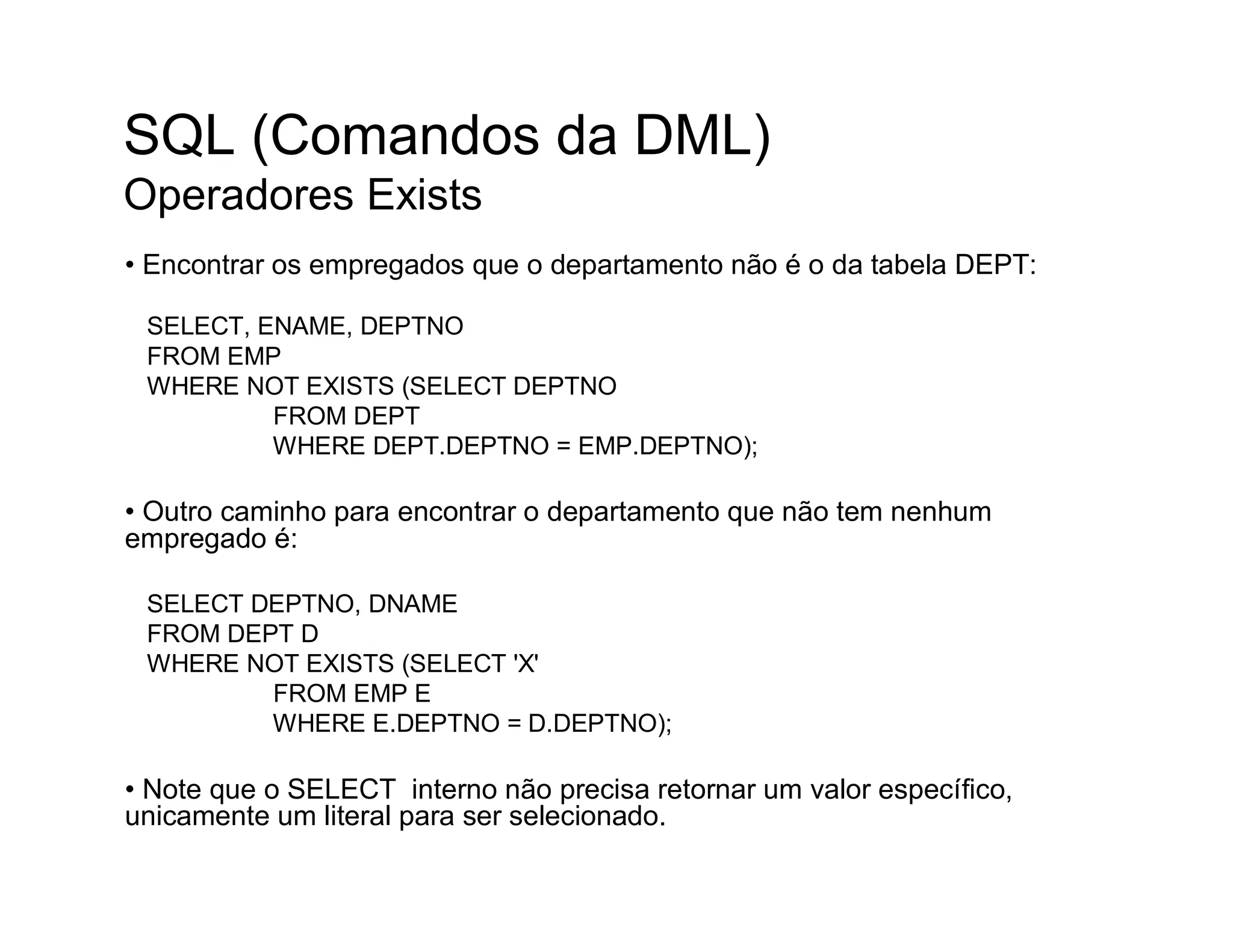 SQL (Comandos da DML)
Operadores Exists

• Encontrar os empregados que o departamento não é o da tabela DEPT:

SELECT, ENAME, DEPTNO
FROM EMP
WHERE NOT EXISTS (SELECT DEPTNO
FROM DEPT
WHERE DEPT.DEPTNO = EMP.DEPTNO);

• Outro caminho para encontrar o departamento que não tem nenhum empregado é:

SELECT DEPTNO, DNAME
FROM DEPT D
WHERE NOT EXISTS (SELECT 'X'
FROM EMP E
WHERE E.DEPTNO = D.DEPTNO);

• Note que o SELECT interno não precisa retornar um valor específico, unicamente um literal para ser selecionado.